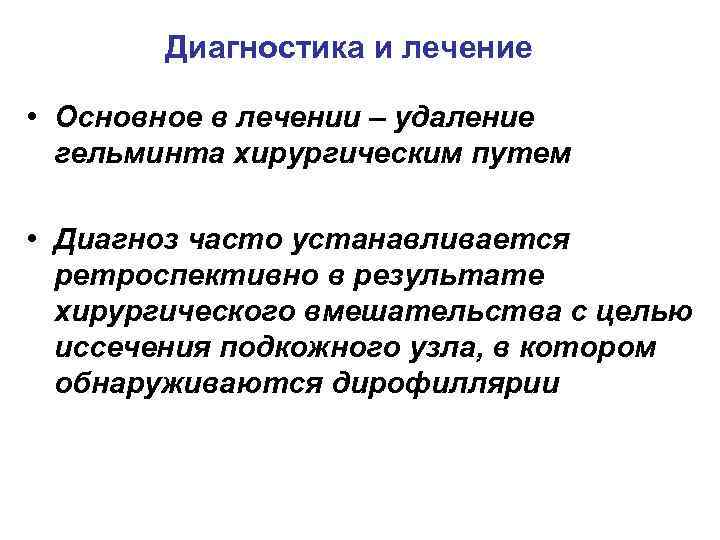 Диагностика и лечение

• Основное в лечении – удаление гельминта хирургическим путем

• Диагноз часто устанавливается ретроспективно в результате хирургического вмешательства с целью иссечения подкожного узла, в котором обнаруживаются дирофиллярии